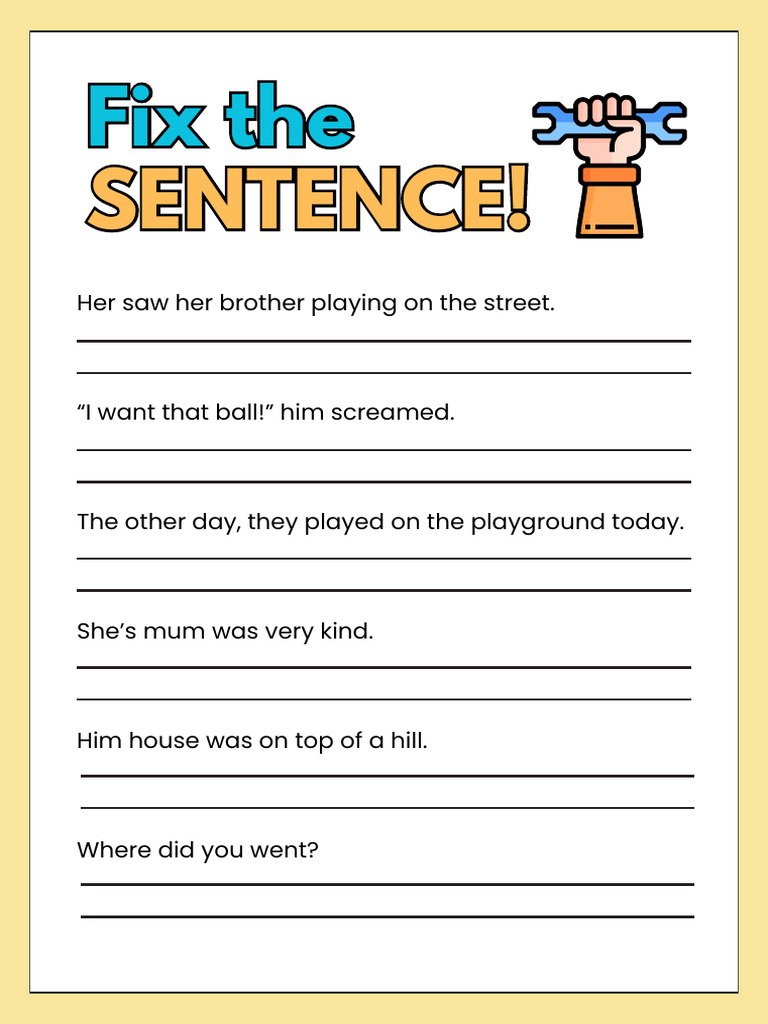 Fix the SENTENCE!

Her saw her brother playing on the street.

“I want that ball!” him screamed.

The other day, they played on the playground today.

She’s mum was very kind.

Him house was on top of a hill.

Where did you went?